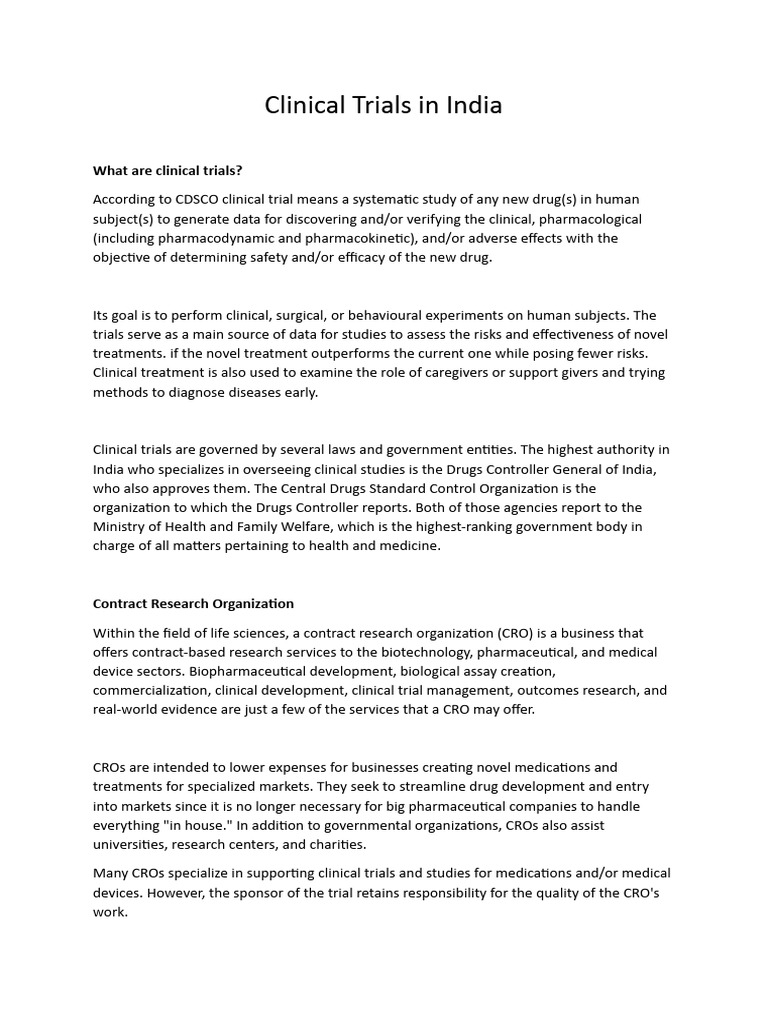 Clinical Trials in India

What are clinical trials?

According to CDSCO clinical trial means a systematic study of any new drug(s) in human subject(s) to generate data for discovering and/or verifying the clinical, pharmacological (including pharmacodynamic and pharmacokinetic), and/or adverse effects with the objective of determining safety and/or efficacy of the new drug.

Its goal is to perform clinical, surgical, or behavioural experiments on human subjects. The trials serve as a main source of data for studies to assess the risks and effectiveness of novel treatments. if the novel treatment outperforms the current one while posing fewer risks. Clinical treatment is also used to examine the role of caregivers or support givers and trying methods to diagnose diseases early.

Clinical trials are governed by several laws and government entities. The highest authority in India who specializes in overseeing clinical studies is the Drugs Controller General of India, who also approves them. The Central Drugs Standard Control Organization is the organization to which the Drugs Controller reports. Both of those agencies report to the Ministry of Health and Family Welfare, which is the highest-ranking government body in charge of all matters pertaining to health and medicine.

Contract Research Organization

Within the field of life sciences, a contract research organization (CRO) is a business that offers contract-based research services to the biotechnology, pharmaceutical, and medical device sectors. Biopharmaceutical development, biological assay creation, commercialization, clinical development, clinical trial management, outcomes research, and real-world evidence are just a few of the services that a CRO may offer.

CROs are intended to lower expenses for businesses creating novel medications and treatments for specialized markets. They seek to streamline drug development and entry into markets since it is no longer necessary for big pharmaceutical companies to handle everything "in house." In addition to governmental organizations, CROs also assist universities, research centers, and charities.

Many CROs specialize in supporting clinical trials and studies for medications and/or medical devices. However, the sponsor of the trial retains responsibility for the quality of the CRO's work.